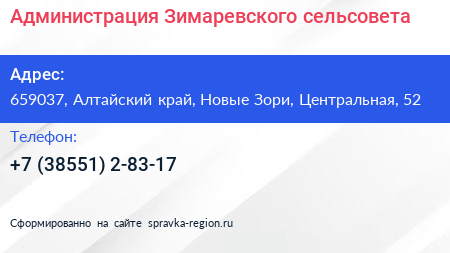 Администрация Зимаревского сельсовета

Адрес:
659037, Алтайский край, Новые Зори, Центральная, 52

Телефон:
+7 (38551) 2-83-17

Сформированно на сайте spravka-region.ru